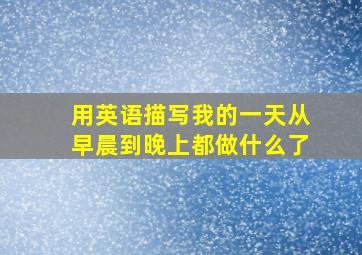 用英语描写我的一天从早晨到晚上都做什么了